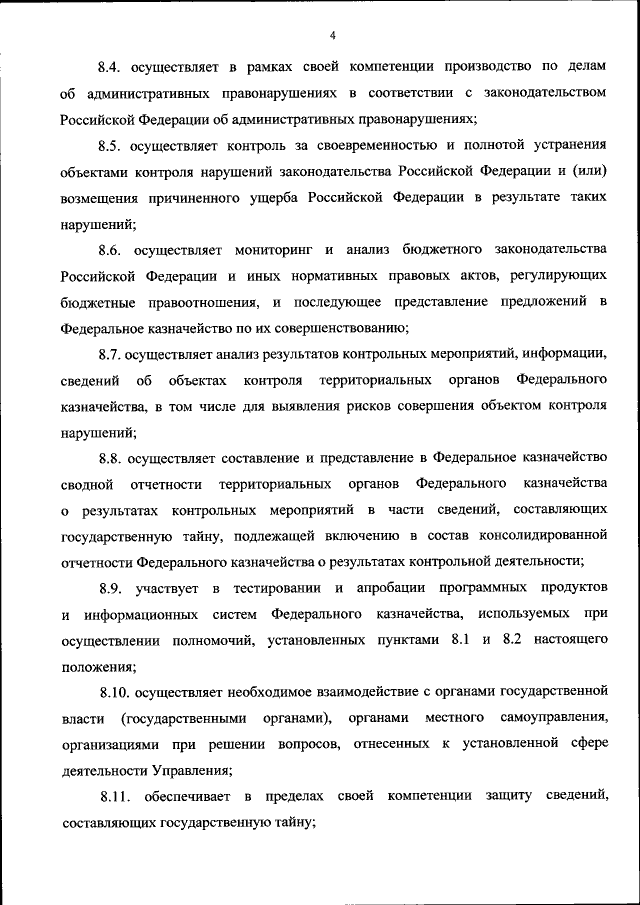 4

8.4. осуществляет в рамках своей компетенции производство по делам об административных правонарушениях в соответствии с законодательством Российской Федерации об административных правонарушениях;

8.5. осуществляет контроль за своевременностью и полнотой устранения объектами контроля нарушений законодательства Российской Федерации и (или) возмещения причиненного ущерба Российской Федерации в результате таких нарушений;

8.6. осуществляет мониторинг и анализ бюджетного законодательства Российской Федерации и иных нормативных правовых актов, регулирующих бюджетные правоотношения, и последующее представление предложений в Федеральное казначейство по их совершенствованию;

8.7. осуществляет анализ результатов контрольных мероприятий, информации, сведений об объектах контроля территориальных органов Федерального казначейства, в том числе для выявления рисков совершения объектом контроля нарушений;

8.8. осуществляет составление и представление в Федеральное казначейство сводной отчетности территориальных органов Федерального казначейства о результатах контрольных мероприятий в части сведений, составляющих государственную тайну, подлежащей включению в состав консолидированной отчетности Федерального казначейства о результатах контрольной деятельности;

8.9. участвует в тестировании и апробации программных продуктов и информационных систем Федерального казначейства, используемых при осуществлении полномочий, установленных пунктами 8.1 и 8.2 настоящего положения;

8.10. осуществляет необходимое взаимодействие с органами государственной власти (государственными органами), органами местного самоуправления, организациями при решении вопросов, отнесенных к установленной сфере деятельности Управления;

8.11. обеспечивает в пределах своей компетенции защиту сведений, составляющих государственную тайну;